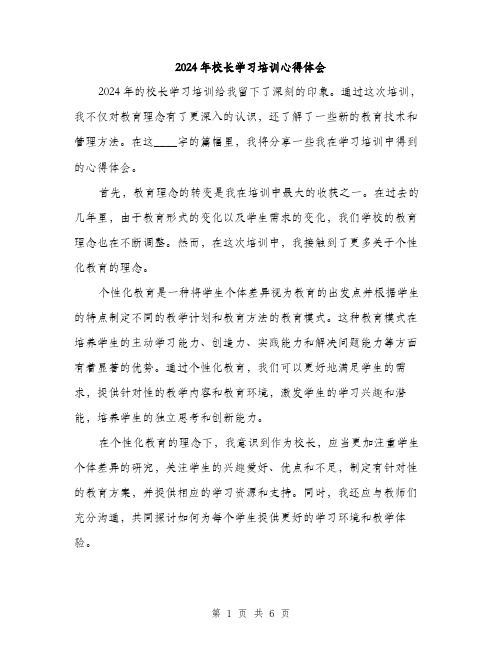 2024年校长学习培训心得体会

2024年的校长学习培训给我留下了深刻的印象。通过这次培训，我不仅对教育理念有了更深入的认识，还了解了一些新的教育技术和管理方法。在这____字的篇幅里，我将分享一些我在学习培训中得到的心得体会。

首先，教育理念的转变是我在培训中最大的收获之一。在过去的几年里，由于教育形式的变化以及学生需求的变化，我们学校的教育理念也在不断调整。然而，在这次培训中，我接触到了更多关于个性化教育的理念。

个性化教育是一种将学生个体差异视为教育的出发点并根据学生的特点制定不同的教学计划和教育方法的教育模式。这种教育模式在培养学生的主动学习能力、创造力、实践能力和解决问题能力等方面有着显著的优势。通过个性化教育，我们可以更好地满足学生的需求，提供针对性的教学内容和教育环境，激发学生的学习兴趣和潜能，培养学生的独立思考和创新能力。

在个性化教育的理念下，我意识到作为校长，应当更加注重学生个体差异的研究，关注学生的兴趣爱好、优点和不足，制定有针对性的教育方案，并提供相应的学习资源和支持。同时，我还应与教师们充分沟通，共同探讨如何为每个学生提供更好的学习环境和教学体验。

第 1 页 共 6 页